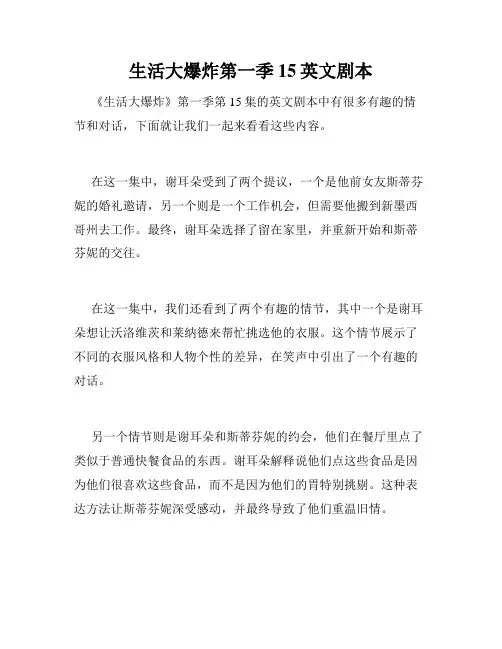 生活大爆炸第一季 15 英文剧本

《生活大爆炸》第一季第 15 集的英文剧本中有很多有趣的情节和对话，下面就让我们一起来看看这些内容。

在这一集中，谢耳朵受到了两个提议，一个是他前女友斯蒂芬妮的婚礼邀请，另一个则是一个工作机会，但需要他搬到新墨西哥州去工作。最终，谢耳朵选择了留在家里，并重新开始和斯蒂芬妮的交往。

在这一集中，我们还看到了两个有趣的情节，其中一个是谢耳朵想让沃洛维茨和莱纳德来帮忙挑选他的衣服。这个情节展示了不同的衣服风格和人物个性的差异，在笑声中引出了一个有趣的对话。

另一个情节则是谢耳朵和斯蒂芬妮的约会，他们在餐厅里点了类似于普通快餐食品的东西。谢耳朵解释说他们点这些食品是因为他们很喜欢这些食品，而不是因为他们的胃特别挑剔。这种表达方法让斯蒂芬妮深受感动，并最终导致了他们重温旧情。